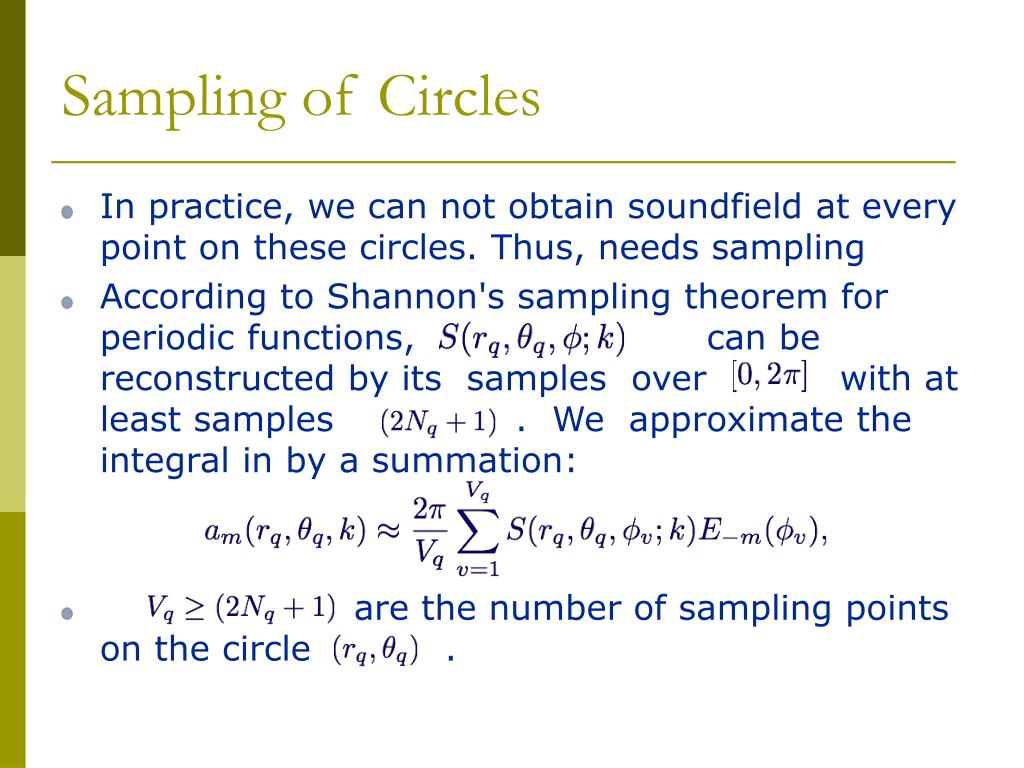 Sampling of Circles

In practice, we can not obtain soundfield at every point on these circles. Thus, needs sampling

According to Shannon's sampling theorem for periodic functions, $S(r_q, \theta_q, \phi; k)$ can be reconstructed by its samples over $[0, 2\pi]$ with at least samples $(2N_q + 1)$ . We approximate the integral in by a summation:

$a_m(r_q, \theta_q, k) \approx \frac{2\pi}{V_q} \sum_{v=1}^{V_q} S(r_q, \theta_q, \phi_v; k) E_{-m}(\phi_v),$

$V_q \geq (2N_q + 1)$ are the number of sampling points on the circle $(r_q, \theta_q)$ .